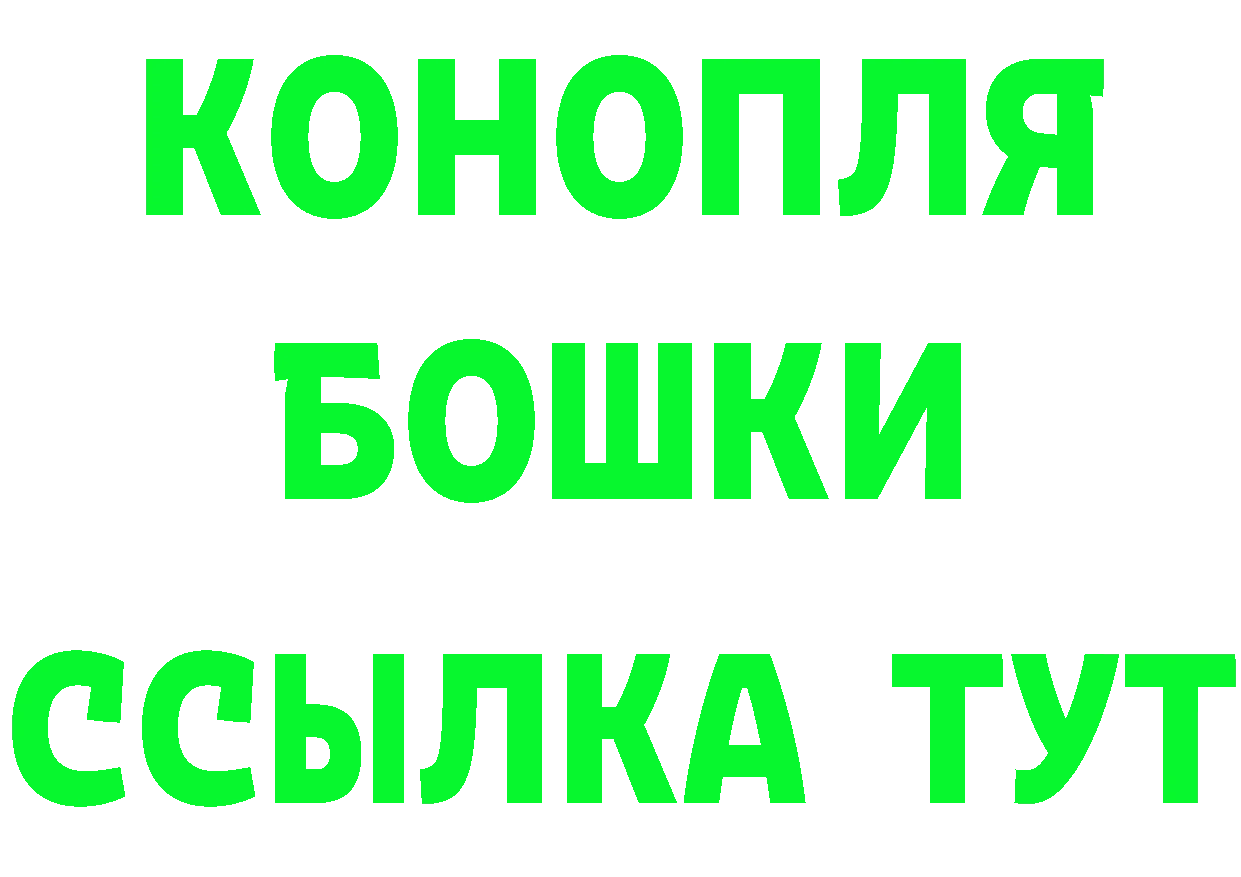 КОНОПЛЯ
БОШКИ
ССЫЛКА ТУТ